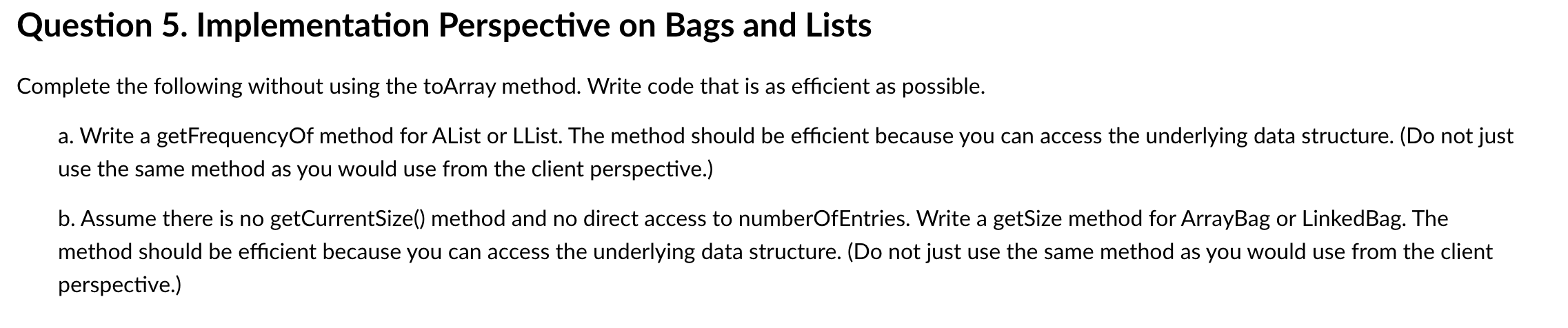 Question 5. Implementation Perspective on Bags and Lists

Complete the following without using the toArray method. Write code that is as efficient as possible.

a. Write a getFrequencyOf method for AList or LList. The method should be efficient because you can access the underlying data structure. (Do not just use the same method as you would use from the client perspective.)

b. Assume there is no getCurrentSize() method and no direct access to numberOfEntries. Write a getSize method for ArrayBag or LinkedBag. The method should be efficient because you can access the underlying data structure. (Do not just use the same method as you would use from the client perspective.)